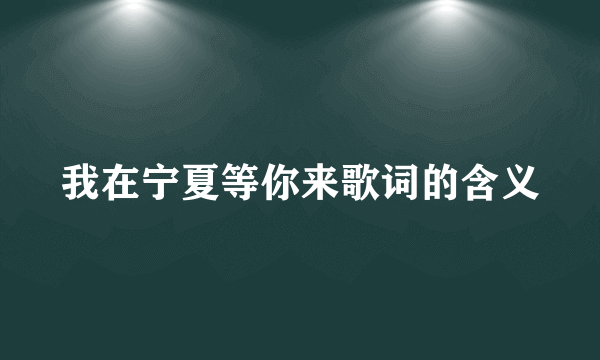 我在宁夏等你来歌词的含义